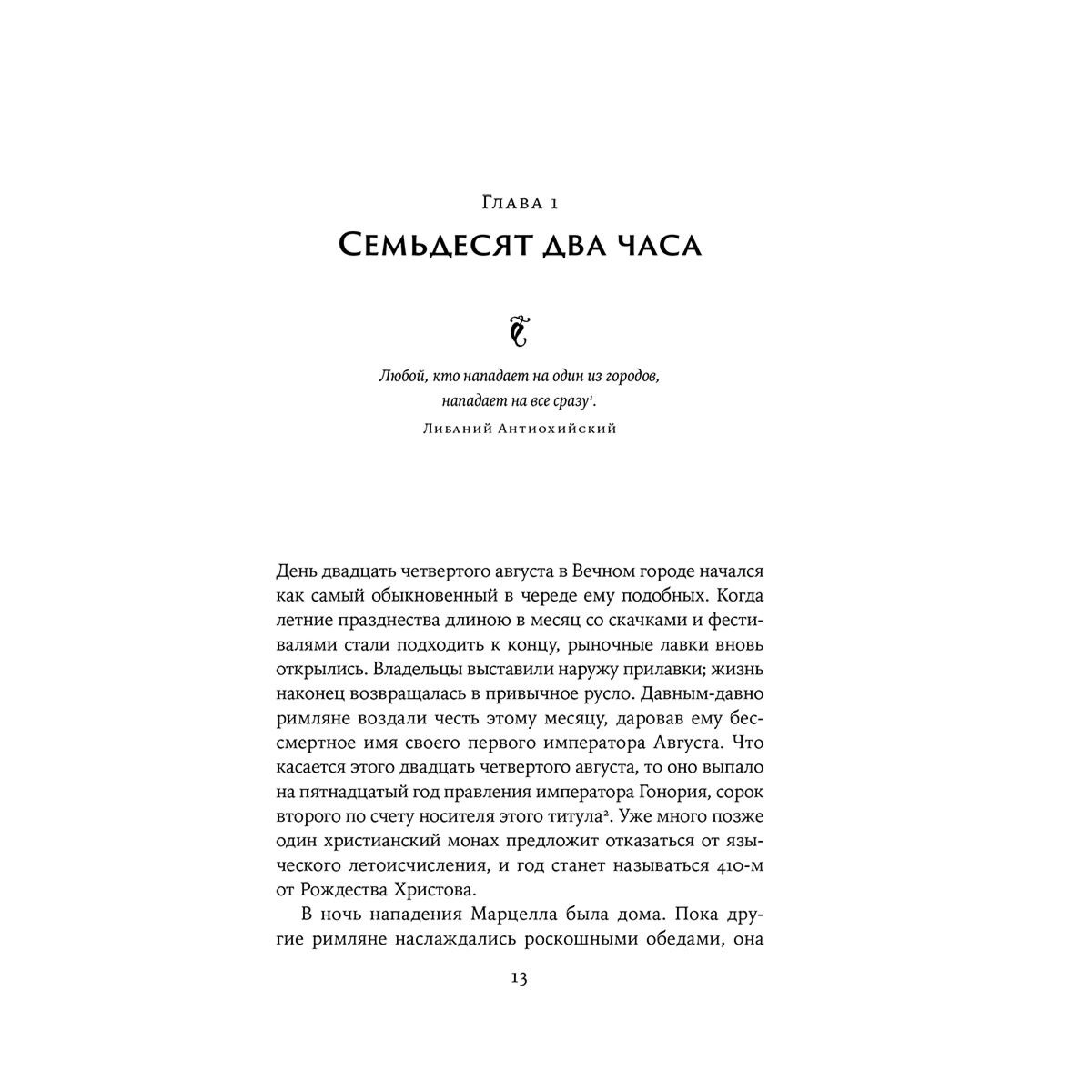 Глава 1

Семьдесят два часа

Любой, кто нападает на один из городов,
нападает на все сразу$^{1}$.

Либаний Антиохийский

День двадцать четвертого августа в Вечном городе начался как самый обыкновенный в череде ему подобных. Когда летние празднества длиною в месяц со скачками и фестивалями стали подходить к концу, рыночные лавки вновь открылись. Владельцы выставили наружу прилавки; жизнь наконец возвращалась в привычное русло. Давным-давно римляне воздали честь этому месяцу, даровав ему бессмертное имя своего первого императора Августа. Что касается этого двадцать четвертого августа, то оно выпало на пятнадцатый год правления императора Гонория, сорок второго по счету носителя этого титула$^{2}$. Уже много позже один христианский монах предложит отказаться от языческого летоисчисления, и год станет называться 410-м от Рождества Христова.

В ночь нападения Марцелла была дома. Пока другие римляне наслаждались роскошными обедами, она

13